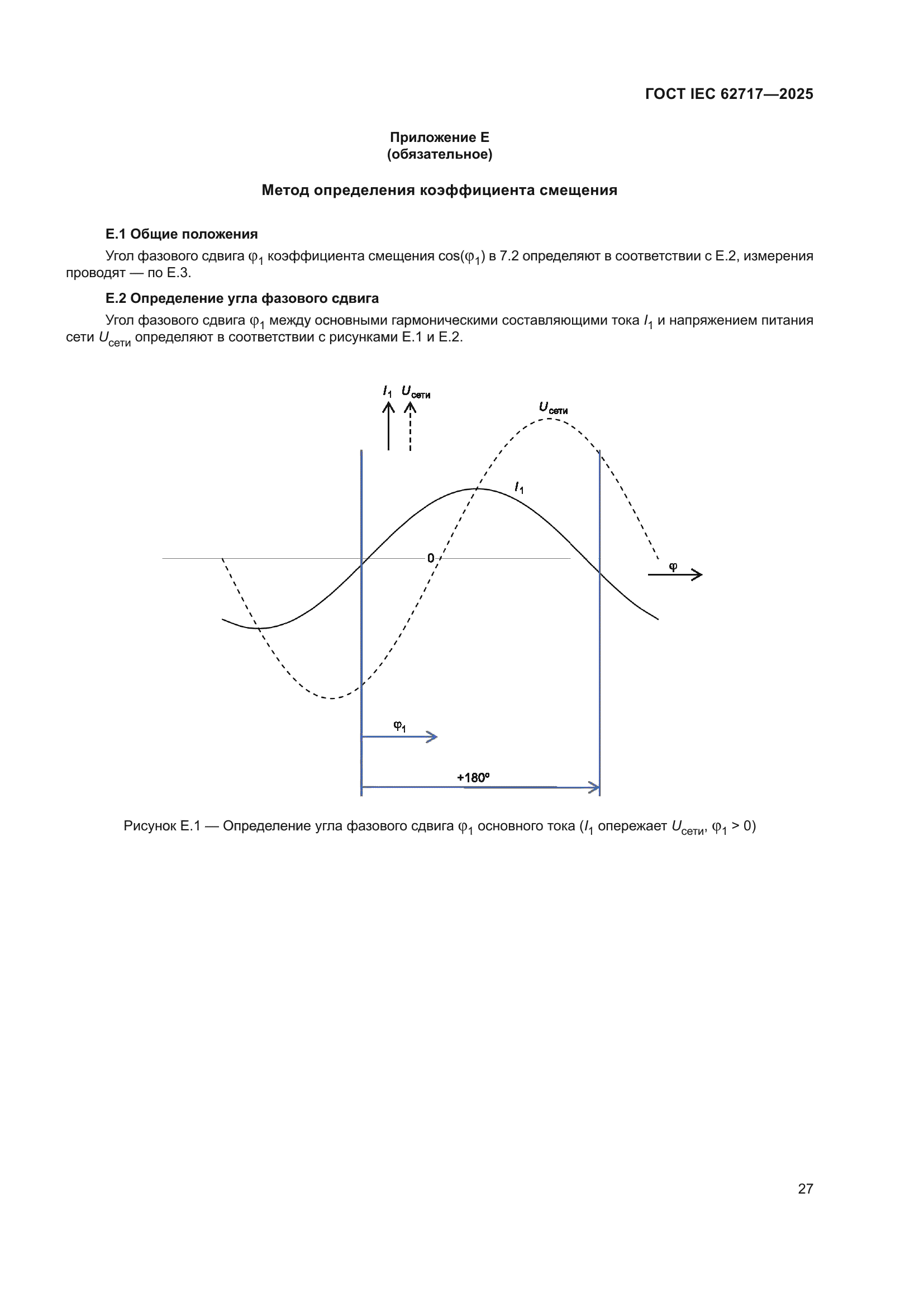 ГОСТ IEC 62717—2025

Приложение Е
(обязательное)

Метод определения коэффициента смещения

Е.1 Общие положения

Угол фазового сдвига $\varphi_1$ коэффициента смещения $\cos(\varphi_1)$ в 7.2 определяют в соответствии с Е.2, измерения проводят — по Е.3.

Е.2 Определение угла фазового сдвига

Угол фазового сдвига $\varphi_1$ между основными гармоническими составляющими тока $I_1$ и напряжением питания сети $U_{сети}$ определяют в соответствии с рисунками Е.1 и Е.2.

$I_1$ $U_{сети}$

$U_{сети}$

$I_1$

0

$\varphi$

$\varphi_1$

+180°

Рисунок Е.1 — Определение угла фазового сдвига $\varphi_1$ основного тока ($I_1$ опережает $U_{сети}$, $\varphi_1 > 0$)

27